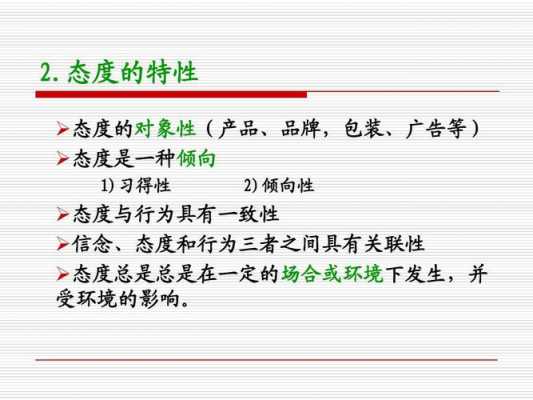 2. 态度的特性

➢态度的对象性（产品、品牌，包装、广告等）

➢态度是一种倾向

1) 习得性　　2) 倾向性

➢态度与行为具有一致性

➢信念、态度和行为三者之间具有关联性

➢态度总是总是在一定的场合或环境下发生，并受环境的影响。